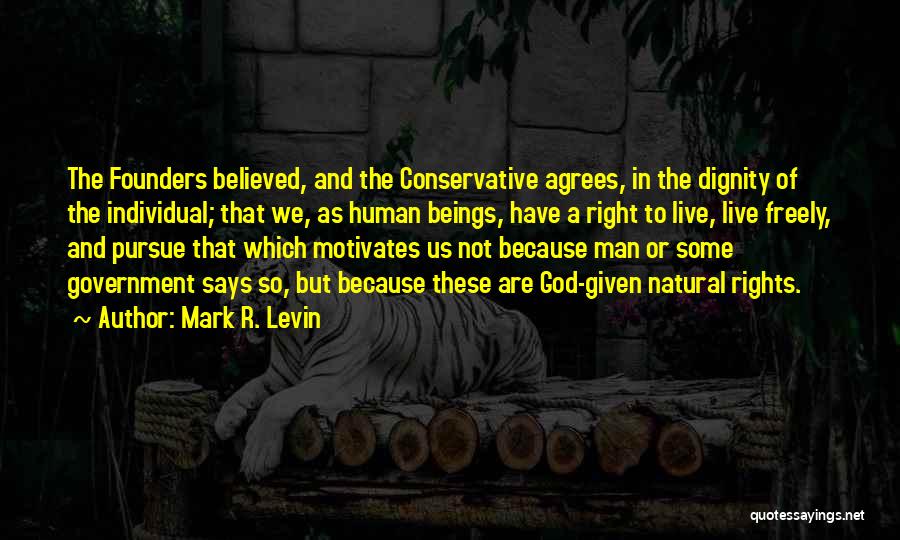 The Founders believed, and the Conservative agrees, in the dignity of the individual; that we, as human beings, have a right to live, live freely, and pursue that which motivates us not because man or some government says so, but because these are God-given natural rights.

~ Author: Mark R. Levin

quotessayings.net